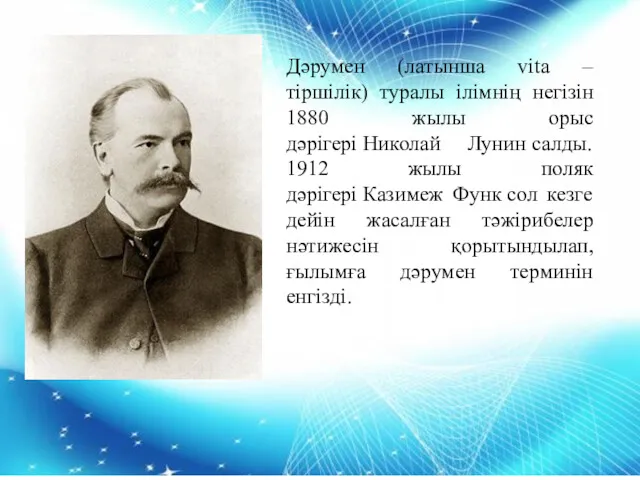 Дәрумен (латынша vita – тіршілік) туралы ілімнің негізін 1880 жылы орыс дәрігері Николай Лунин салды. 1912 жылы поляк дәрігері Казимеж Функ сол кезге дейін жасалған тәжірибелер нәтижесін қорытындылап, ғылымға дәрумен терминін енгізді.